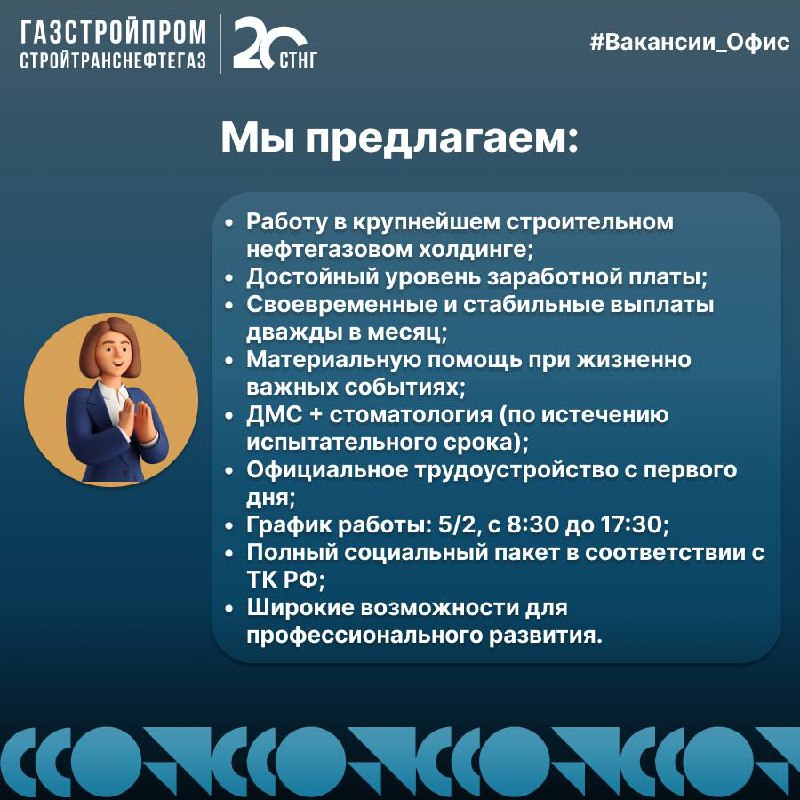 ГАЗСТРОЙПРОМ
СТРОЙТРАНСНЕФТЕГАЗ

20 СТНГ

#Вакансии_Офис

Мы предлагаем:

• Работу в крупнейшем строительном нефтегазовом холдинге;
• Достойный уровень заработной платы;
• Своевременные и стабильные выплаты дважды в месяц;
• Материальную помощь при жизненно важных событиях;
• ДМС + стоматология (по истечению испытательного срока);
• Официальное трудоустройство с первого дня;
• График работы: 5/2, с 8:30 до 17:30;
• Полный социальный пакет в соответствии с ТК РФ;
• Широкие возможности для профессионального развития.